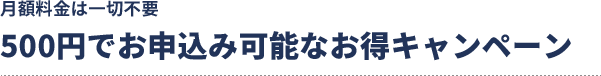 月額料金は一切不要

500円でお申込み可能なお得キャンペーン